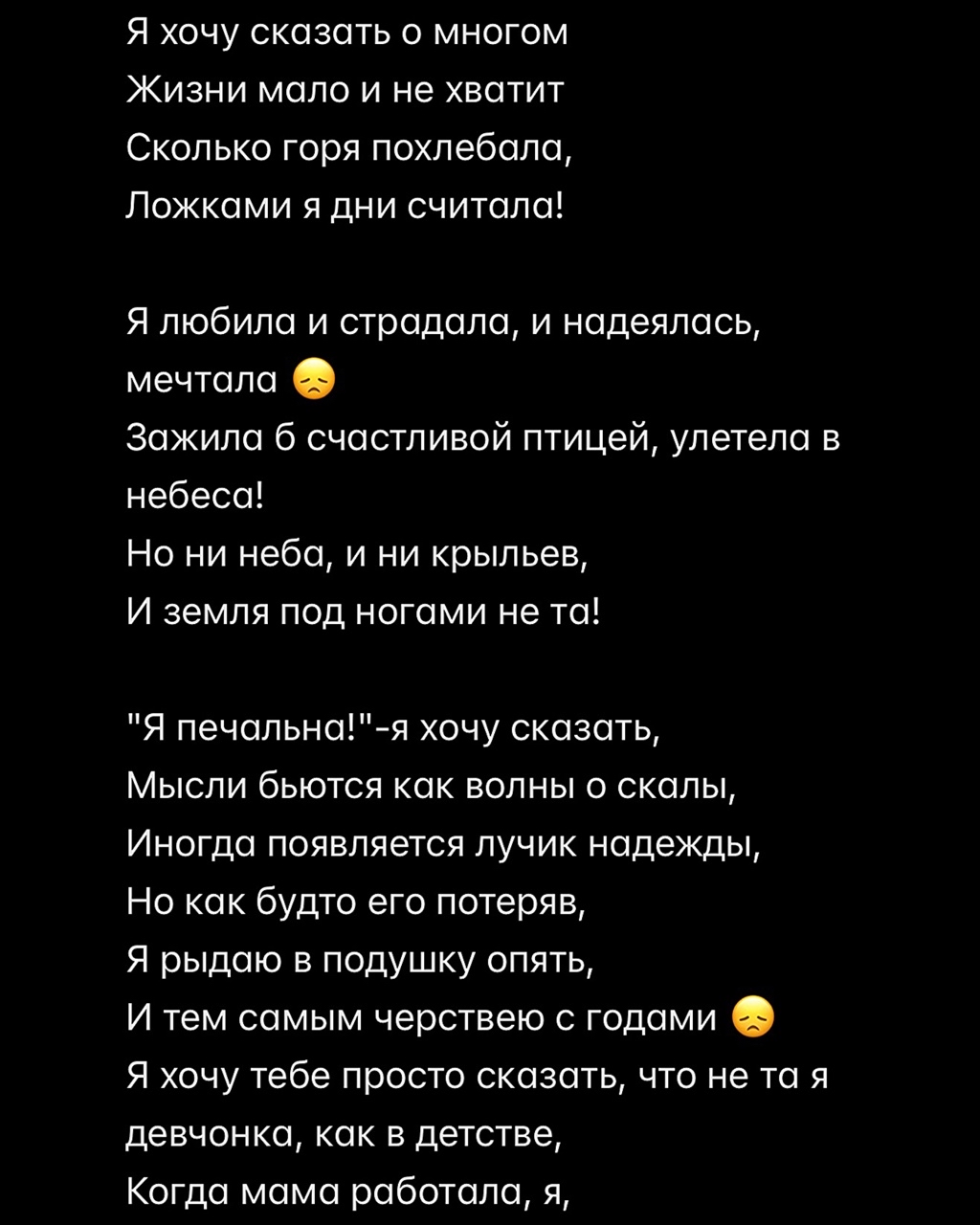 Я хочу сказать о многом
Жизни мало и не хватит
Сколько горя похлебала,
Ложками я дни считала!

Я любила и страдала, и надеялась, мечтала 😞
Зажила б счастливой птицей, улетела в небеса!
Но ни неба, и ни крыльев,
И земля под ногами не та!

"Я печальна!"-я хочу сказать,
Мысли бьются как волны о скалы,
Иногда появляется лучик надежды,
Но как будто его потеряв,
Я рыдаю в подушку опять,
И тем самым черствею с годами 😞
Я хочу тебе просто сказать, что не та я девчонка, как в детстве,
Когда мама работала, я,